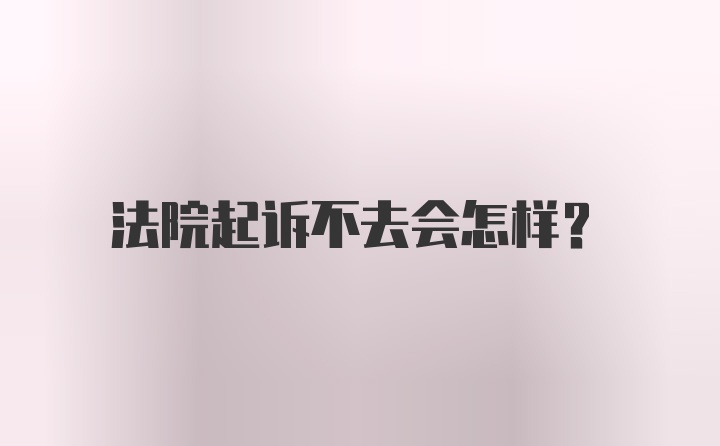 法院起诉不去会怎样？